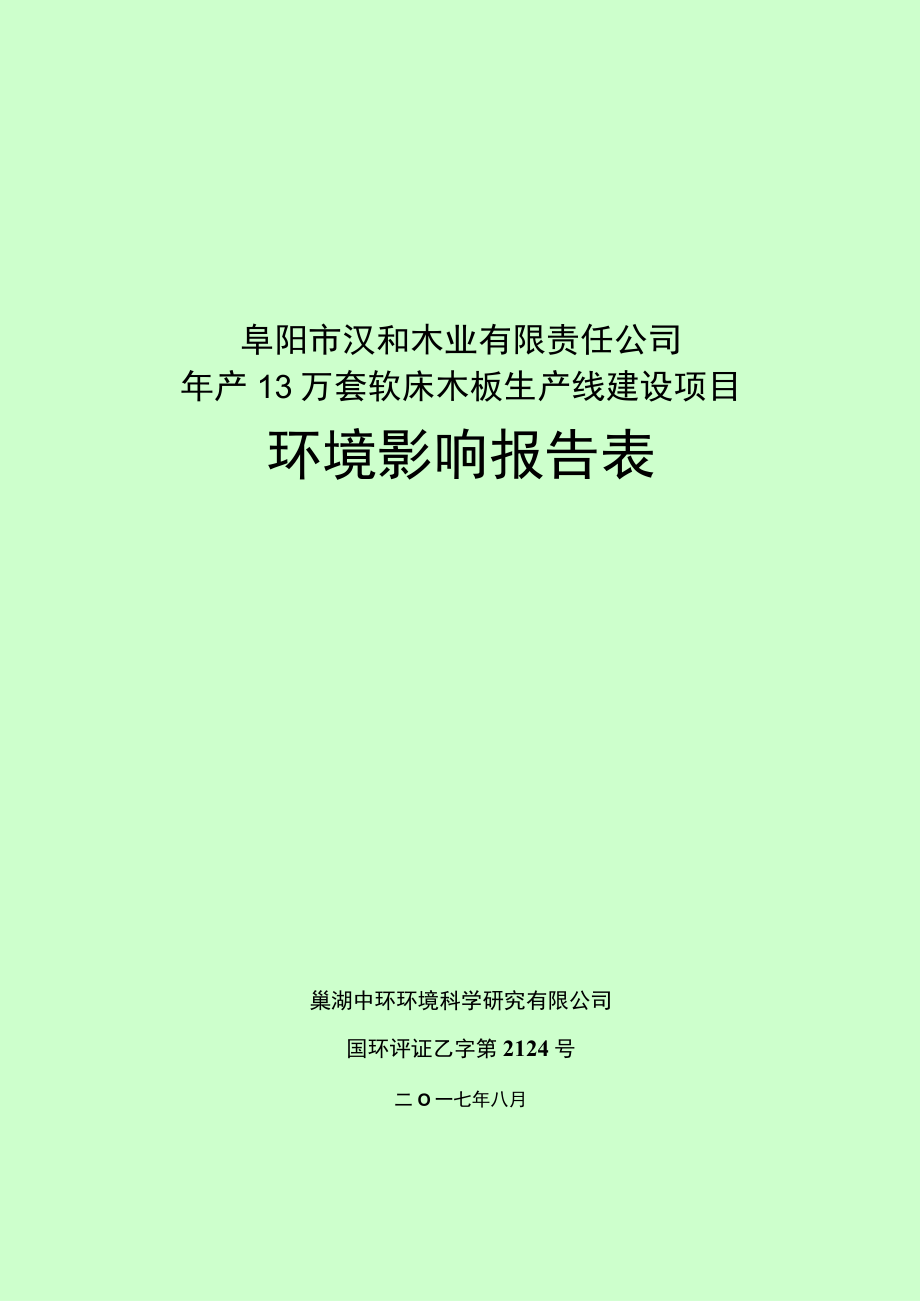 阜阳市汉和木业有限责任公司
年产 13 万套软床木板生产线建设项目

环境影响报告表

巢湖中环环境科学研究有限公司

国环评证乙字第 2124 号

二 O 一七年八月